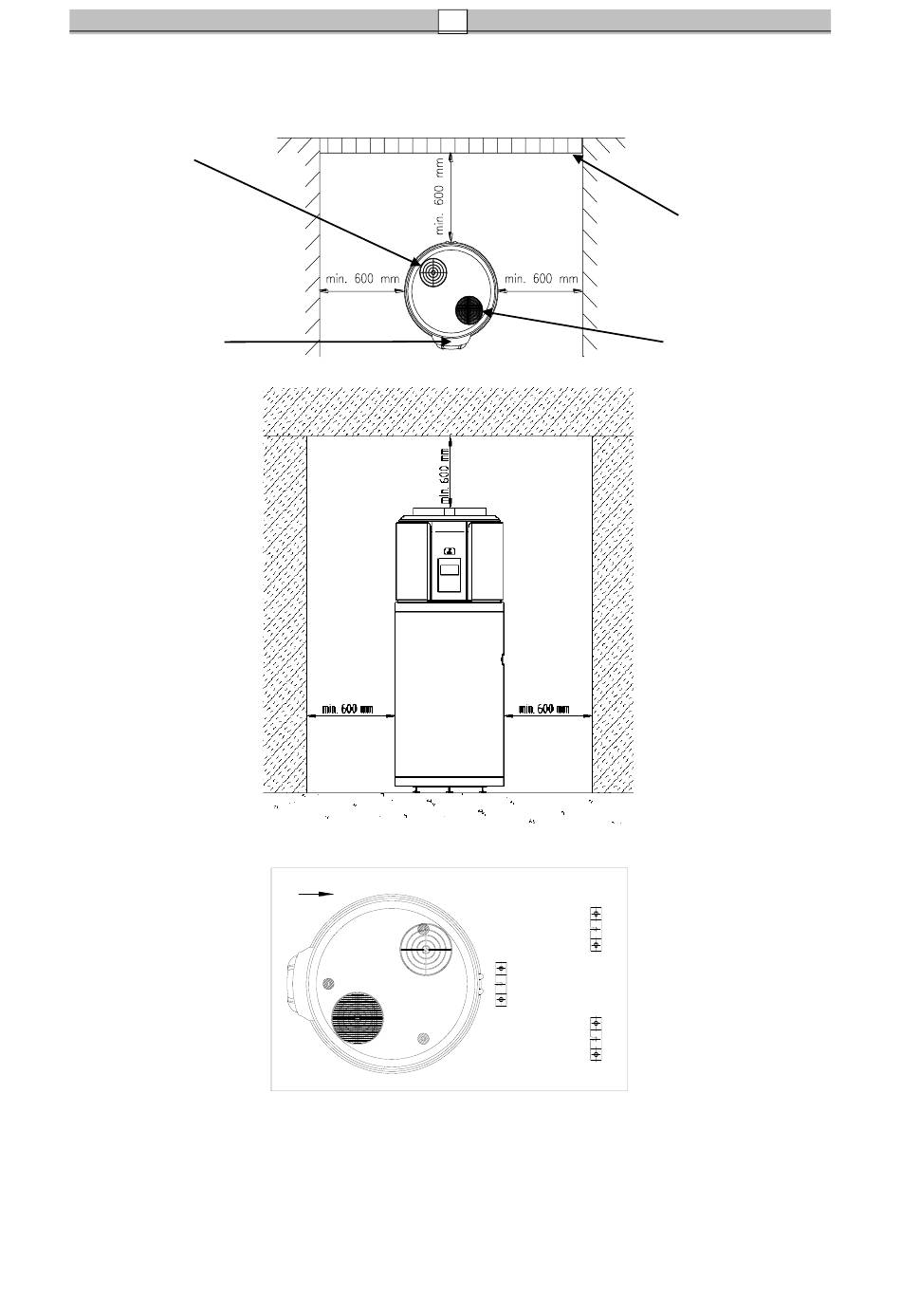 min. 600 mm
min. 600 mm
min. 600 mm

min. 600 mm
min. 600 mm
min. 600 mm